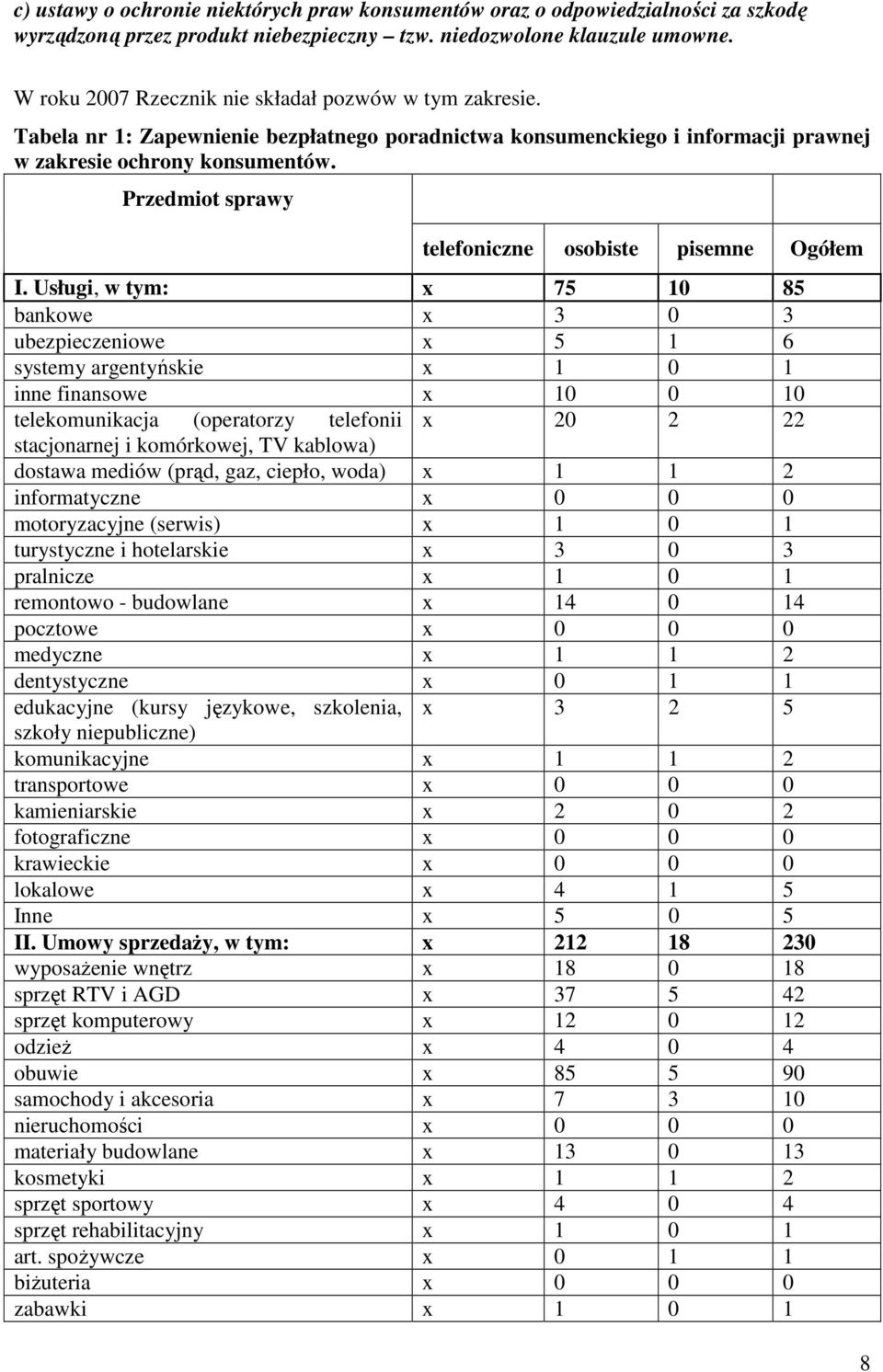 c) ustawy o ochronie niektórych praw konsumentów oraz o odpowiedzialności za szkodę wyrządzoną przez produkt niebezpieczny – tzw. niedozwolone klauzule umowne.

W roku 2007 Rzecznik nie składał pozwów w tym zakresie.

Tabela nr 1: Zapewnienie bezpłatnego poradnictwa konsumenckiego i informacji prawnej w zakresie ochrony konsumentów.

| Przedmiot sprawy | telefoniczne | osobiste | pisemne | Ogółem |
|---|---|---|---|---|
| I. Usługi, w tym: | x | 75 | 10 | 85 |
| bankowe | x | 3 | 0 | 3 |
| ubezpieczeniowe | x | 5 | 1 | 6 |
| systemy argentyńskie | x | 1 | 0 | 1 |
| inne finansowe | x | 10 | 0 | 10 |
| telekomunikacja (operatorzy telefonii stacjonarnej i komórkowej, TV kablowa) | x | 20 | 2 | 22 |
| dostawa mediów (prąd, gaz, ciepło, woda) | x | 1 | 1 | 2 |
| informatyczne | x | 0 | 0 | 0 |
| motoryzacyjne (serwis) | x | 1 | 0 | 1 |
| turystyczne i hotelarskie | x | 3 | 0 | 3 |
| pralnicze | x | 1 | 0 | 1 |
| remontowo - budowlane | x | 14 | 0 | 14 |
| pocztowe | x | 0 | 0 | 0 |
| medyczne | x | 1 | 1 | 2 |
| dentystyczne | x | 0 | 1 | 1 |
| edukacyjne (kursy językowe, szkolenia, szkoły niepubliczne) | x | 3 | 2 | 5 |
| komunikacyjne | x | 1 | 1 | 2 |
| transportowe | x | 0 | 0 | 0 |
| kamieniarskie | x | 2 | 0 | 2 |
| fotograficzne | x | 0 | 0 | 0 |
| krawieckie | x | 0 | 0 | 0 |
| lokalowe | x | 4 | 1 | 5 |
| Inne | x | 5 | 0 | 5 |
| II. Umowy sprzedaży, w tym: | x | 212 | 18 | 230 |
| wyposażenie wnętrz | x | 18 | 0 | 18 |
| sprzęt RTV i AGD | x | 37 | 5 | 42 |
| sprzęt komputerowy | x | 12 | 0 | 12 |
| odzież | x | 4 | 0 | 4 |
| obuwie | x | 85 | 5 | 90 |
| samochody i akcesoria | x | 7 | 3 | 10 |
| nieruchomości | x | 0 | 0 | 0 |
| materiały budowlane | x | 13 | 0 | 13 |
| kosmetyki | x | 1 | 1 | 2 |
| sprzęt sportowy | x | 4 | 0 | 4 |
| sprzęt rehabilitacyjny | x | 1 | 0 | 1 |
| art. spożywcze | x | 0 | 1 | 1 |
| biżuteria | x | 0 | 0 | 0 |
| zabawki | x | 1 | 0 | 1 |

8